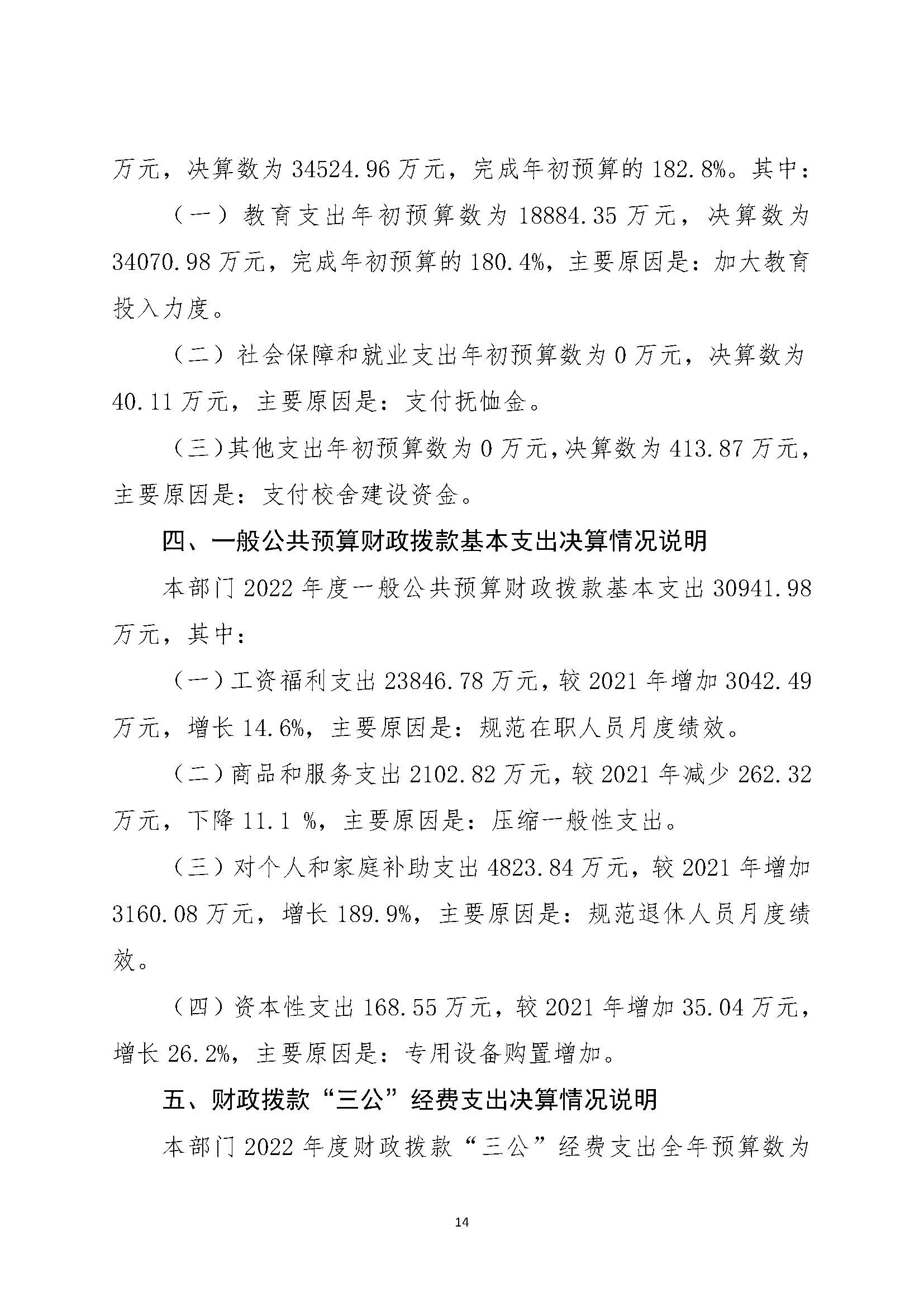 万元，决算数为 34524.96 万元，完成年初预算的 182.8%。其中：

（一）教育支出年初预算数为 18884.35 万元，决算数为 34070.98 万元，完成年初预算的 180.4%，主要原因是：加大教育投入力度。

（二）社会保障和就业支出年初预算数为 0 万元，决算数为 40.11 万元，主要原因是：支付抚恤金。

（三）其他支出年初预算数为 0 万元，决算数为 413.87 万元，主要原因是：支付校舍建设资金。

四、一般公共预算财政拨款基本支出决算情况说明

本部门 2022 年度一般公共预算财政拨款基本支出 30941.98 万元，其中：

（一）工资福利支出 23846.78 万元，较 2021 年增加 3042.49 万元，增长 14.6%，主要原因是：规范在职人员月度绩效。

（二）商品和服务支出 2102.82 万元，较 2021 年减少 262.32 万元，下降 11.1 %，主要原因是：压缩一般性支出。

（三）对个人和家庭补助支出 4823.84 万元，较 2021 年增加 3160.08 万元，增长 189.9%，主要原因是：规范退休人员月度绩效。

（四）资本性支出 168.55 万元，较 2021 年增加 35.04 万元，增长 26.2%，主要原因是：专用设备购置增加。

五、财政拨款“三公”经费支出决算情况说明

本部门 2022 年度财政拨款“三公”经费支出全年预算数为

14